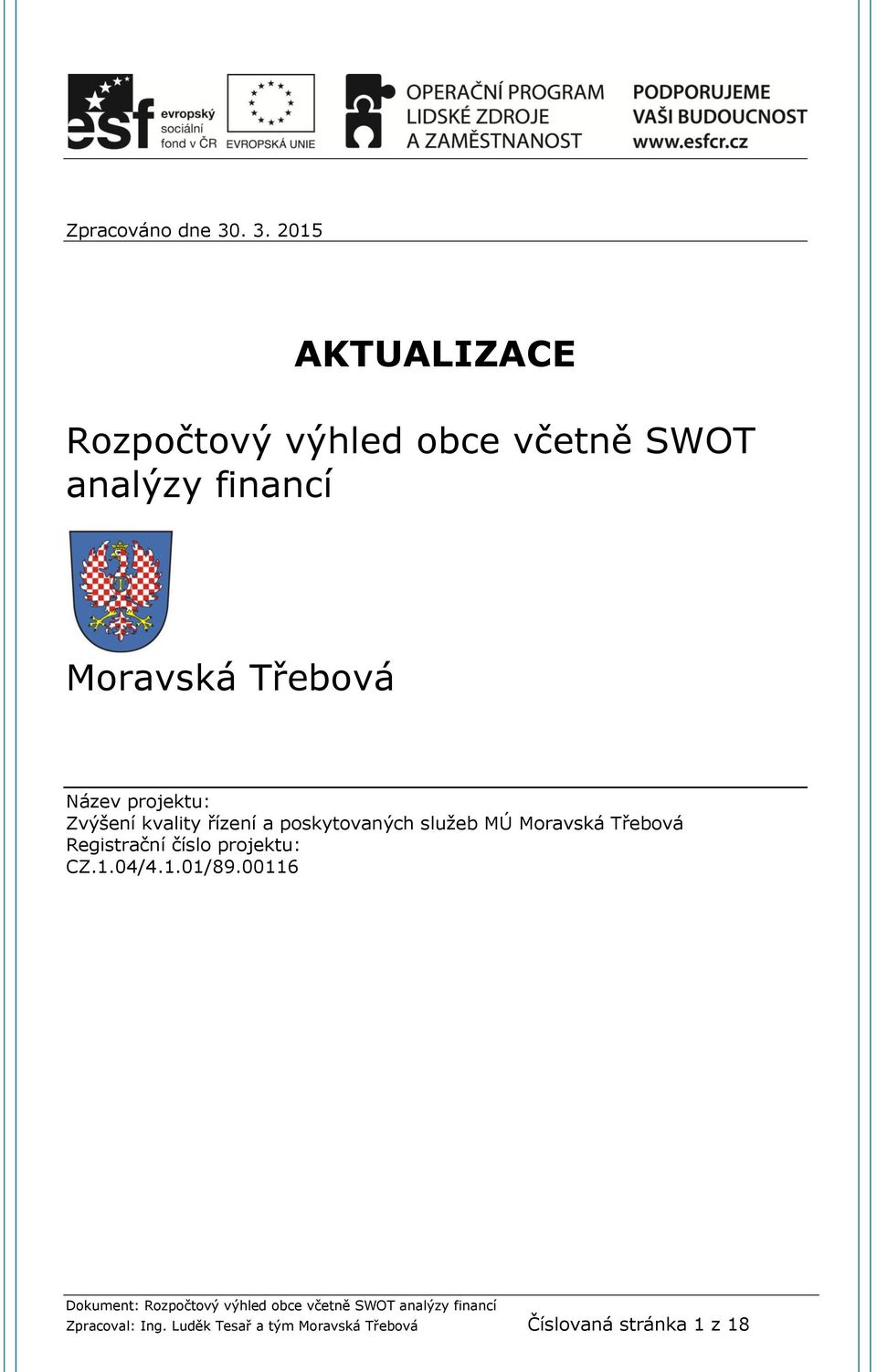 esf evropský sociální fond v ČR

EVROPSKÁ UNIE

OPERAČNÍ PROGRAM LIDSKÉ ZDROJE A ZAMĚSTNANOST

PODPORUJEME VAŠI BUDOUCNOST www.esfcr.cz

Zpracováno dne 30. 3. 2015

AKTUALIZACE

Rozpočtový výhled obce včetně SWOT analýzy financí

Moravská Třebová

Název projektu:
Zvýšení kvality řízení a poskytovaných služeb MÚ Moravská Třebová
Registrační číslo projektu:
CZ.1.04/4.1.01/89.00116

Dokument: Rozpočtový výhled obce včetně SWOT analýzy financí
Zpracoval: Ing. Luděk Tesař a tým Moravská Třebová

Číslovaná stránka 1 z 18